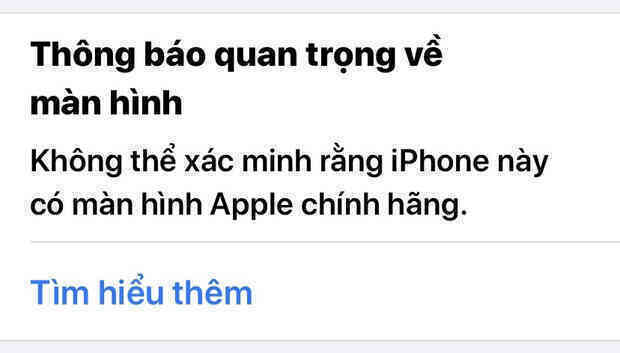 Thông báo quan trọng về màn hình

Không thể xác minh rằng iPhone này có màn hình Apple chính hãng.

Tìm hiểu thêm